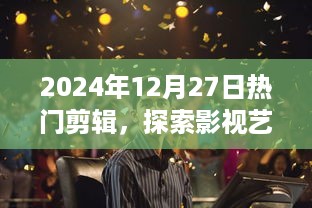 2024年12月27日热门剪辑，探索影视艺